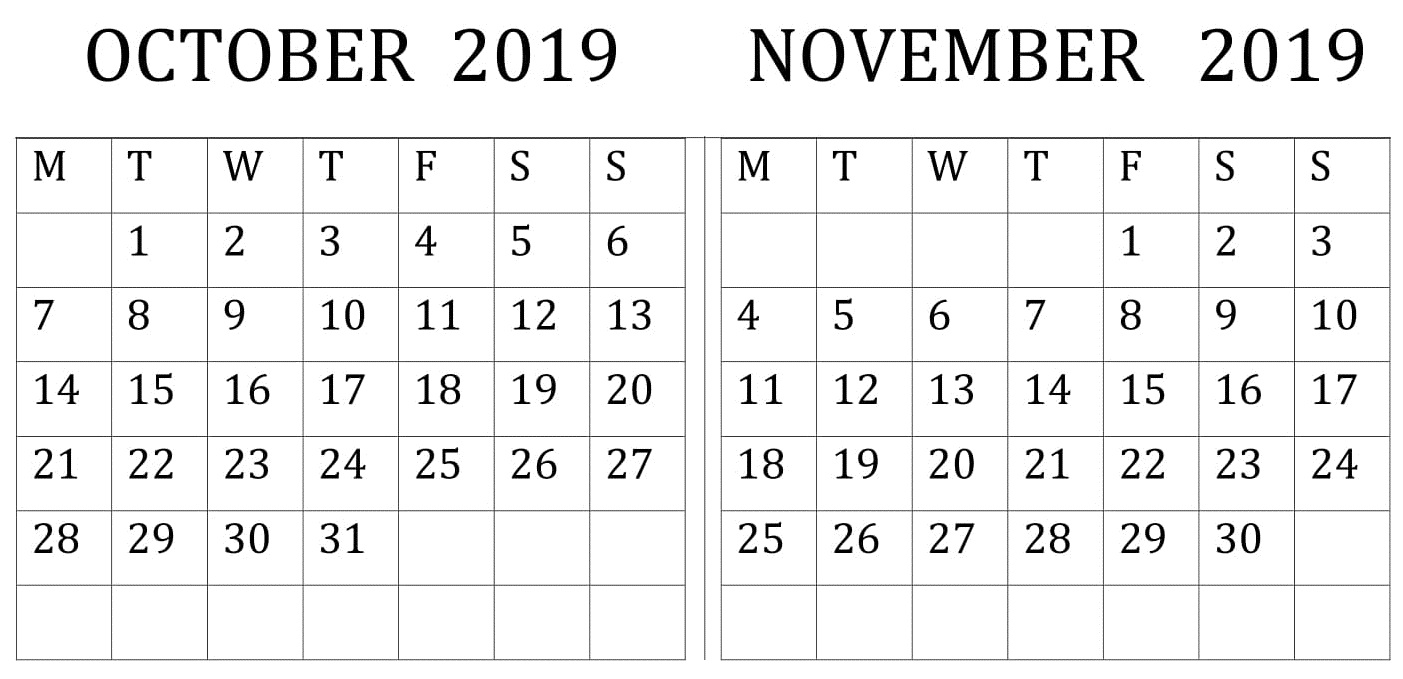 OCTOBER 2019

| M | T | W | T | F | S | S |
|---|---|---|---|---|---|---|
| | 1 | 2 | 3 | 4 | 5 | 6 |
| 7 | 8 | 9 | 10 | 11 | 12 | 13 |
| 14 | 15 | 16 | 17 | 18 | 19 | 20 |
| 21 | 22 | 23 | 24 | 25 | 26 | 27 |
| 28 | 29 | 30 | 31 | | | |
| | | | | | | |

NOVEMBER 2019

| M | T | W | T | F | S | S |
|---|---|---|---|---|---|---|
| | | | | 1 | 2 | 3 |
| 4 | 5 | 6 | 7 | 8 | 9 | 10 |
| 11 | 12 | 13 | 14 | 15 | 16 | 17 |
| 18 | 19 | 20 | 21 | 22 | 23 | 24 |
| 25 | 26 | 27 | 28 | 29 | 30 | |
| | | | | | | |